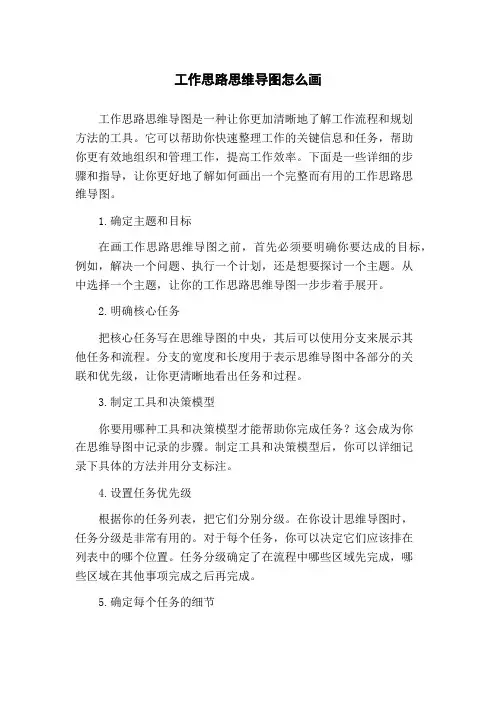 工作思路思维导图怎么画

工作思路思维导图是一种让你更加清晰地了解工作流程和规划方法的工具。它可以帮助你快速整理工作的关键信息和任务，帮助你更有效地组织和管理工作，提高工作效率。下面是一些详细的步骤和指导，让你更好地了解如何画出一个完整而有用的工作思路思维导图。

1.确定主题和目标

在画工作思路思维导图之前，首先必须要明确你要达成的目标，例如，解决一个问题、执行一个计划，还是想要探讨一个主题。从中选择一个主题，让你的工作思路思维导图一步步着手展开。

2.明确核心任务

把核心任务写在思维导图的中央，其后可以使用分支来展示其他任务和流程。分支的宽度和长度用于表示思维导图中各部分的关联和优先级，让你更清晰地看出任务和过程。

3.制定工具和决策模型

你要用哪种工具和决策模型才能帮助你完成任务？这会成为你在思维导图中记录的步骤。制定工具和决策模型后，你可以详细记录下具体的方法并用分支标注。

4.设置任务优先级

根据你的任务列表，把它们分别分级。在你设计思维导图时，任务分级是非常有用的。对于每个任务，你可以决定它们应该排在列表中的哪个位置。任务分级确定了在流程中哪些区域先完成，哪些区域在其他事项完成之后再完成。

5.确定每个任务的细节